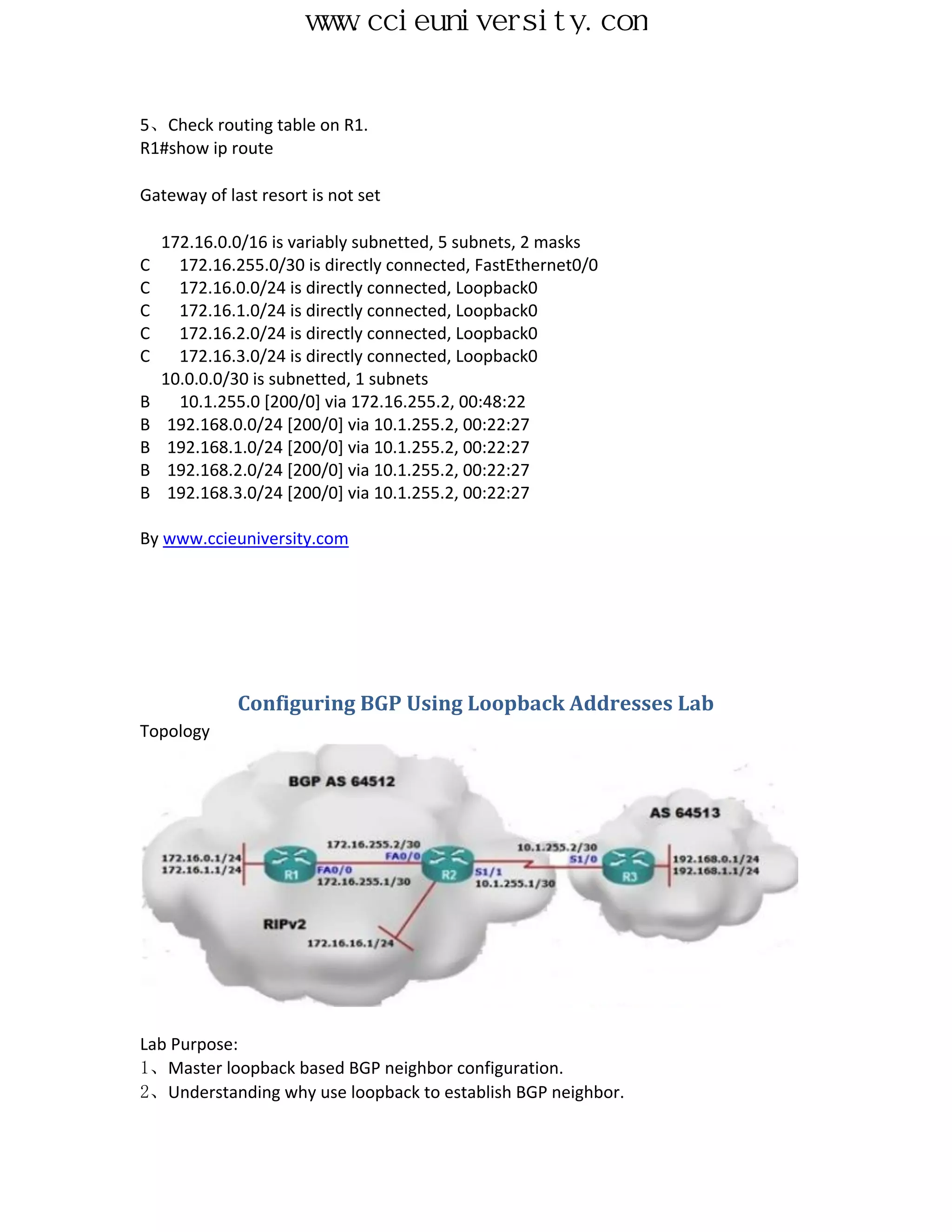 www.ccieuniversity.com

5、Check routing table on R1.
R1#show ip route

Gateway of last resort is not set

172.16.0.0/16 is variably subnetted, 5 subnets, 2 masks
C 172.16.255.0/30 is directly connected, FastEthernet0/0
C 172.16.0.0/24 is directly connected, Loopback0
C 172.16.1.0/24 is directly connected, Loopback0
C 172.16.2.0/24 is directly connected, Loopback0
C 172.16.3.0/24 is directly connected, Loopback0
10.0.0.0/30 is subnetted, 1 subnets
B 10.1.255.0 [200/0] via 172.16.255.2, 00:48:22
B 192.168.0.0/24 [200/0] via 10.1.255.2, 00:22:27
B 192.168.1.0/24 [200/0] via 10.1.255.2, 00:22:27
B 192.168.2.0/24 [200/0] via 10.1.255.2, 00:22:27
B 192.168.3.0/24 [200/0] via 10.1.255.2, 00:22:27

By www.ccieuniversity.com

Configuring BGP Using Loopback Addresses Lab

Topology

BGP AS 64512
AS 64513
172.16.0.1/24
172.16.1.1/24
R1
FA0/0
172.16.255.1/30
172.16.255.2/30
FA0/0
R2
S1/1
10.1.255.1/30
10.1.255.2/30
S1/0
R3
192.168.0.1/24
192.168.1.1/24
RIPv2
172.16.16.1/24

Lab Purpose:
1、Master loopback based BGP neighbor configuration.
2、Understanding why use loopback to establish BGP neighbor.